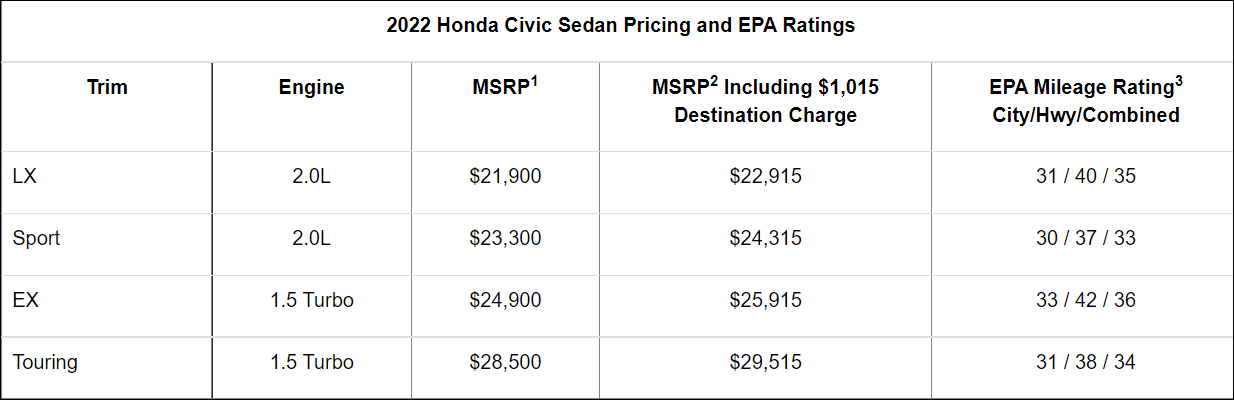 2022 Honda Civic Sedan Pricing and EPA Ratings

| Trim | Engine | MSRP$^1$ | MSRP$^2$ Including \$1,015 Destination Charge | EPA Mileage Rating$^3$ City/Hwy/Combined |
|---|---|---|---|---|
| LX | 2.0L | \$21,900 | \$22,915 | 31 / 40 / 35 |
| Sport | 2.0L | \$23,300 | \$24,315 | 30 / 37 / 33 |
| EX | 1.5 Turbo | \$24,900 | \$25,915 | 33 / 42 / 36 |
| Touring | 1.5 Turbo | \$28,500 | \$29,515 | 31 / 38 / 34 |